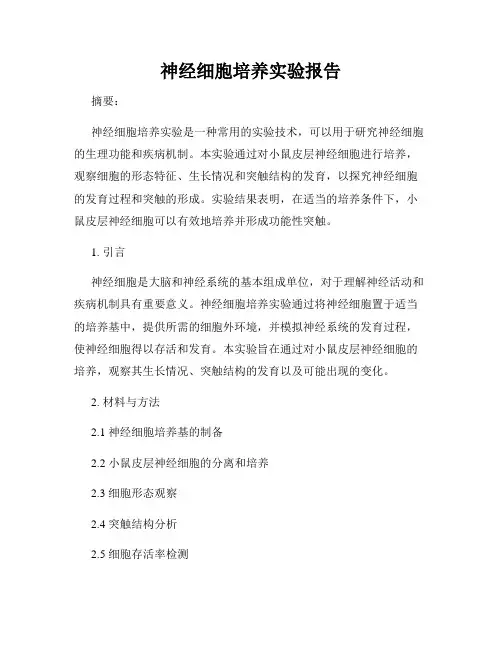 神经细胞培养实验报告

摘要：

神经细胞培养实验是一种常用的实验技术，可以用于研究神经细胞的生理功能和疾病机制。本实验通过对小鼠皮层神经细胞进行培养，观察细胞的形态特征、生长情况和突触结构的发育，以探究神经细胞的发育过程和突触的形成。实验结果表明，在适当的培养条件下，小鼠皮层神经细胞可以有效地培养并形成功能性突触。

1. 引言

神经细胞是大脑和神经系统的基本组成单位，对于理解神经活动和疾病机制具有重要意义。神经细胞培养实验通过将神经细胞置于适当的培养基中，提供所需的细胞外环境，并模拟神经系统的发育过程，使神经细胞得以存活和发育。本实验旨在通过对小鼠皮层神经细胞的培养，观察其生长情况、突触结构的发育以及可能出现的变化。

2. 材料与方法

2.1 神经细胞培养基的制备

2.2 小鼠皮层神经细胞的分离和培养

2.3 细胞形态观察

2.4 突触结构分析

2.5 细胞存活率检测